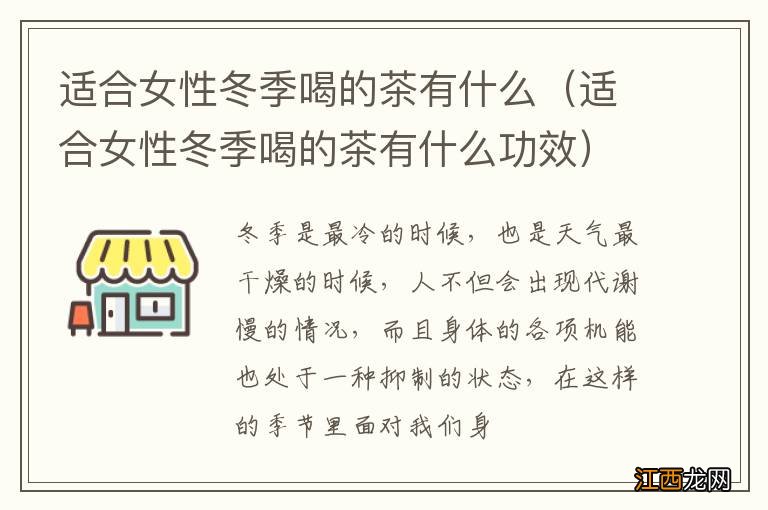 适合女性冬季喝的茶有什么（适合女性冬季喝的茶有什么功效）

冬季是最冷的时候，也是天气最干燥的时候，人不但会出现代谢慢的情况，而且身体的各项机能也处于一种抑制的状态，在这样的季节里面对我们身

江西龙网